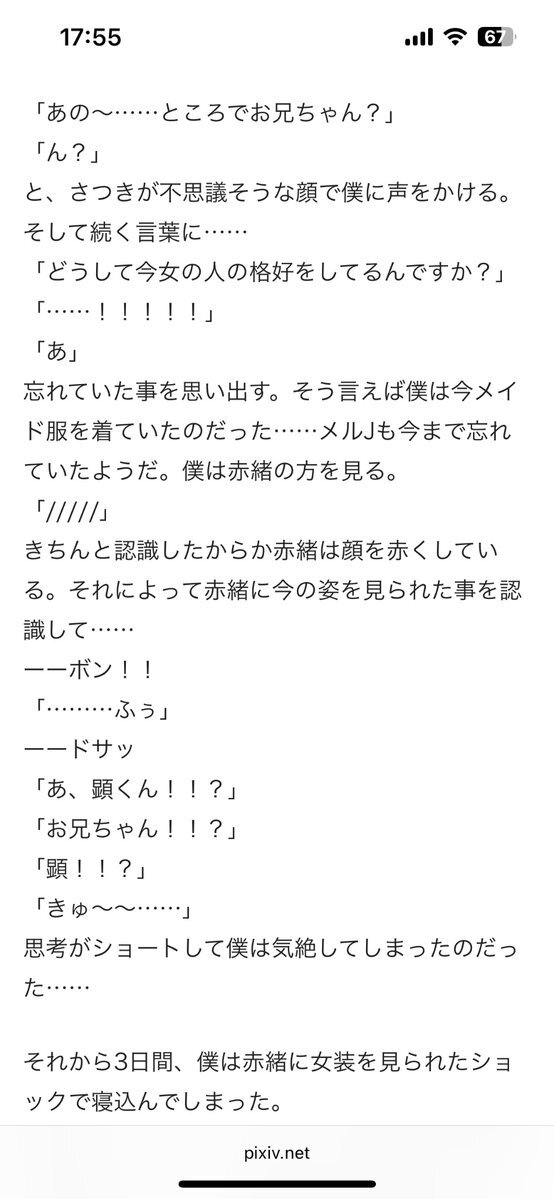 17:55

67

「あの〜……ところでお兄ちゃん？」
「ん？」
と、さつきが不思議そうな顔で僕に声をかける。そして続く言葉に……
「どうして今女の人の格好をしてるんですか？」
「……！！！！！」
「あ」
忘れていた事を思い出す。そう言えば僕は今メイド服を着ていたのだった……メルJも今まで忘れていたようだ。僕は赤緒の方を見る。
「/////」
きちんと認識したからか赤緒は顔を赤くしている。それによって赤緒に今の姿を見られた事を認識して……
ーーボン！！
「………ふぅ」
ーードサッ
「あ、顕くん！！？」
「お兄ちゃん！！？」
「顕！！？」
「きゅ〜〜……」
思考がショートして僕は気絶してしまったのだった……

それから3日間、僕は赤緒に女装を見られたショックで寝込んでしまった。

pixiv.net